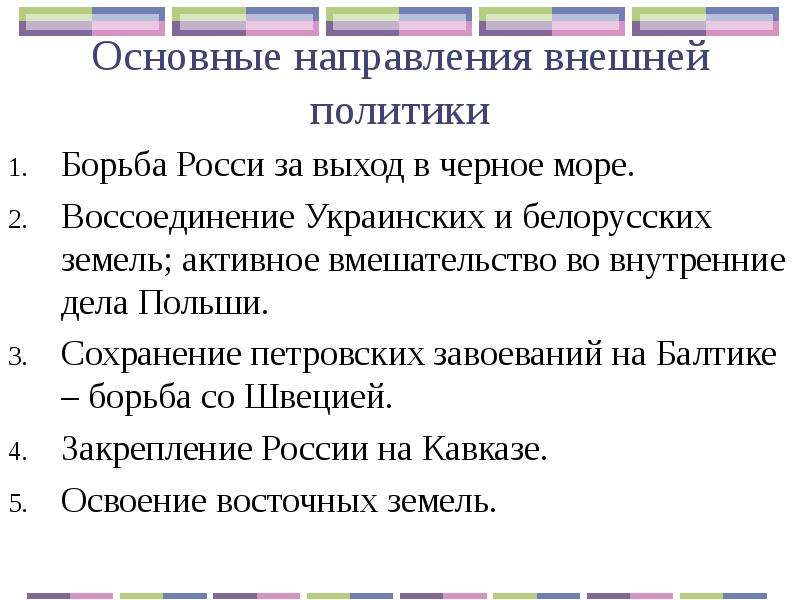 Основные направления внешней политики

1. Борьба Росси за выход в черное море.
2. Воссоединение Украинских и белорусских земель; активное вмешательство во внутренние дела Польши.
3. Сохранение петровских завоеваний на Балтике – борьба со Швецией.
4. Закрепление России на Кавказе.
5. Освоение восточных земель.